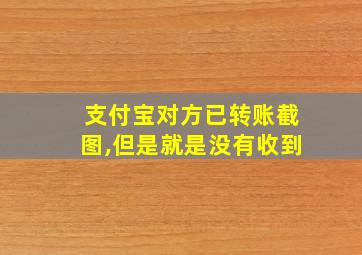 支付宝对方已转账截图,但是就是没有收到